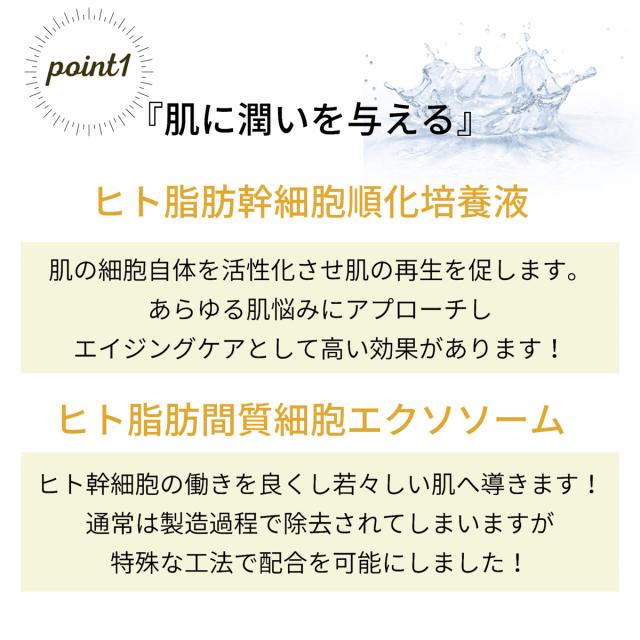 point1

『肌に潤いを与える』

ヒト脂肪幹細胞順化培養液

肌の細胞自体を活性化させ肌の再生を促します。
あらゆる肌悩みにアプローチし
エイジングケアとして高い効果があります！

ヒト脂肪間質細胞エクソソーム

ヒト幹細胞の働きを良くし若々しい肌へ導きます！
通常は製造過程で除去されてしまいますが
特殊な工法で配合を可能にしました！